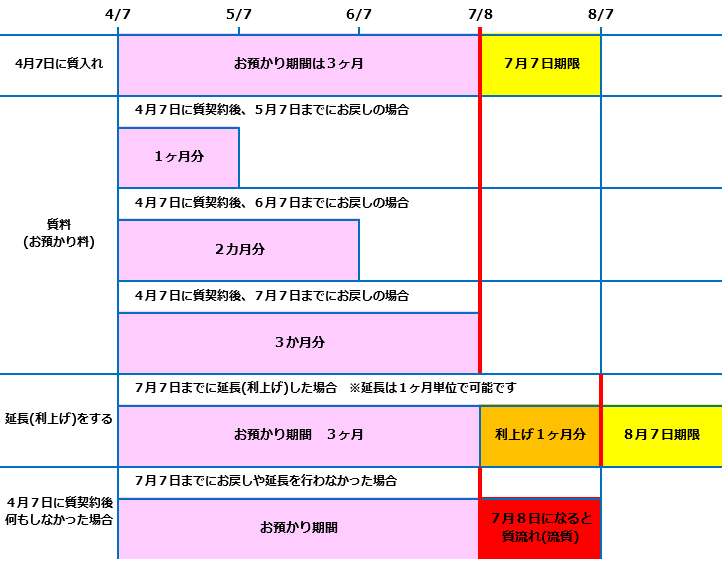 4/7　5/7　6/7　7/8　8/7

4月7日に質入れ

お預かり期間は３ヶ月

7月７日期限

質料
(お預かり料)

４月７日に質契約後、５月７日までにお戻しの場合

1ヶ月分

４月７日に質契約後、６月７日までにお戻しの場合

２カ月分

４月７日に質契約後、７月７日までにお戻しの場合

３か月分

延長(利上げ)をする

７月７日までに延長(利上げ)した場合　※延長は１ヶ月単位で可能です

お預かり期間　３ヶ月

利上げ１ヶ月分

８月７日期限

４月７日に質契約後
何もしなかった場合

７月７日までにお戻しや延長を行わなかった場合

お預かり期間

７月８日になると
質流れ(流質)